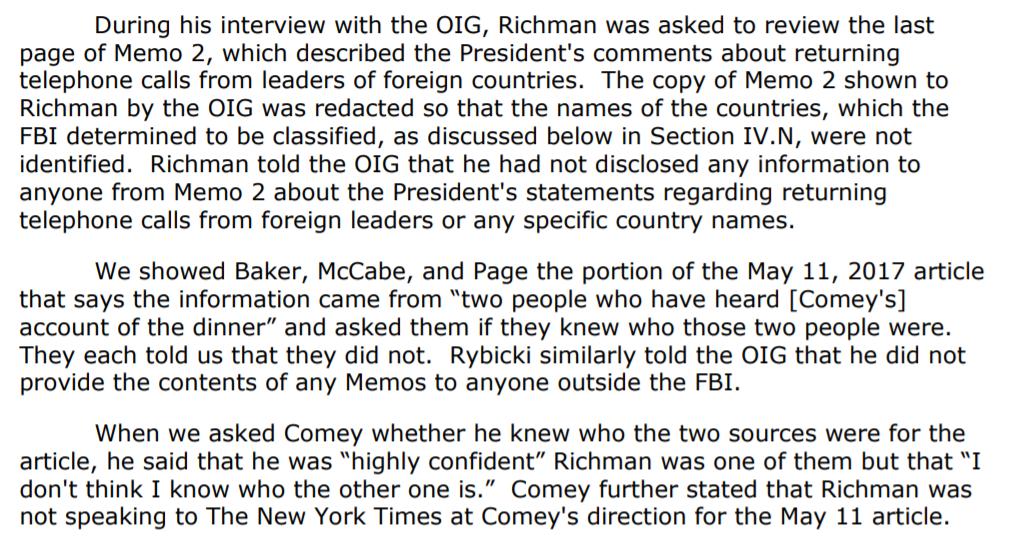 During his interview with the OIG, Richman was asked to review the last page of Memo 2, which described the President's comments about returning telephone calls from leaders of foreign countries. The copy of Memo 2 shown to Richman by the OIG was redacted so that the names of the countries, which the FBI determined to be classified, as discussed below in Section IV.N, were not identified. Richman told the OIG that he had not disclosed any information to anyone from Memo 2 about the President's statements regarding returning telephone calls from foreign leaders or any specific country names.

We showed Baker, McCabe, and Page the portion of the May 11, 2017 article that says the information came from "two people who have heard [Comey's] account of the dinner" and asked them if they knew who those two people were. They each told us that they did not. Rybicki similarly told the OIG that he did not provide the contents of any Memos to anyone outside the FBI.

When we asked Comey whether he knew who the two sources were for the article, he said that he was "highly confident" Richman was one of them but that "I don't think I know who the other one is." Comey further stated that Richman was not speaking to The New York Times at Comey's direction for the May 11 article.